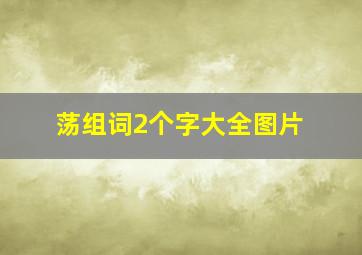 荡组词2个字大全图片